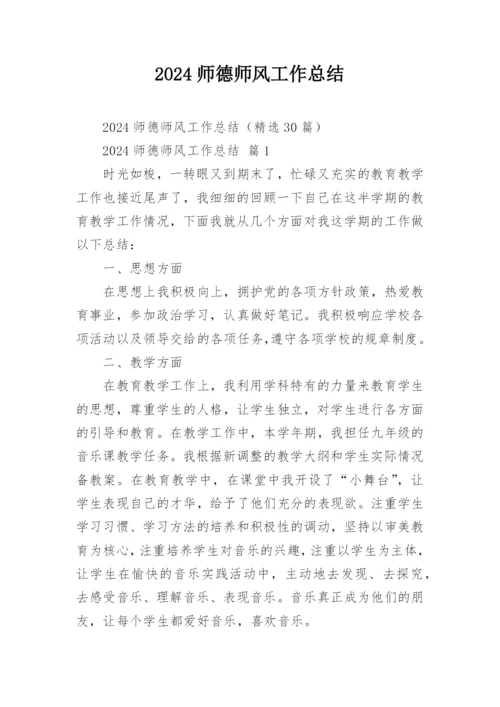 2024 师德师风工作总结

2024 师德师风工作总结（精选 30 篇）

2024 师德师风工作总结 篇 1

时光如梭，一转眼又到期末了，忙碌又充实的教育教学工作也接近尾声了，我细细的回顾一下自己在这半学期的教育教学工作情况，下面我就从几个方面对我这学期的工作做以下总结：

一、思想方面

在思想上我积极向上，拥护党的各项方针政策，热爱教育事业，参加政治学习，认真做好笔记。我积极响应学校各项活动以及领导交给的各项任务，遵守各项学校的规章制度。

二、教学方面

在教育教学工作上，我利用学科特有的力量来教育学生的思想，尊重学生的人格，让学生独立，对学生进行各方面的引导和教育。在教学工作中，本学年期，我担任九年级的音乐课教学任务。我根据新调整的教学大纲和学生实际情况备教案。在教育教学中，在课堂中我开设了“小舞台”，让学生表现自己的才华，给予了他们充分的表现欲。注重学生学习习惯、学习方法的培养和积极性的调动，坚持以审美教育为核心，注重培养学生对音乐的兴趣，注重以学生为主体，让学生在愉快的音乐实践活动中，主动地去发现、去探究，去感受音乐、理解音乐、表现音乐。音乐真正成为他们的朋友，让每个学生都爱好音乐，喜欢音乐。